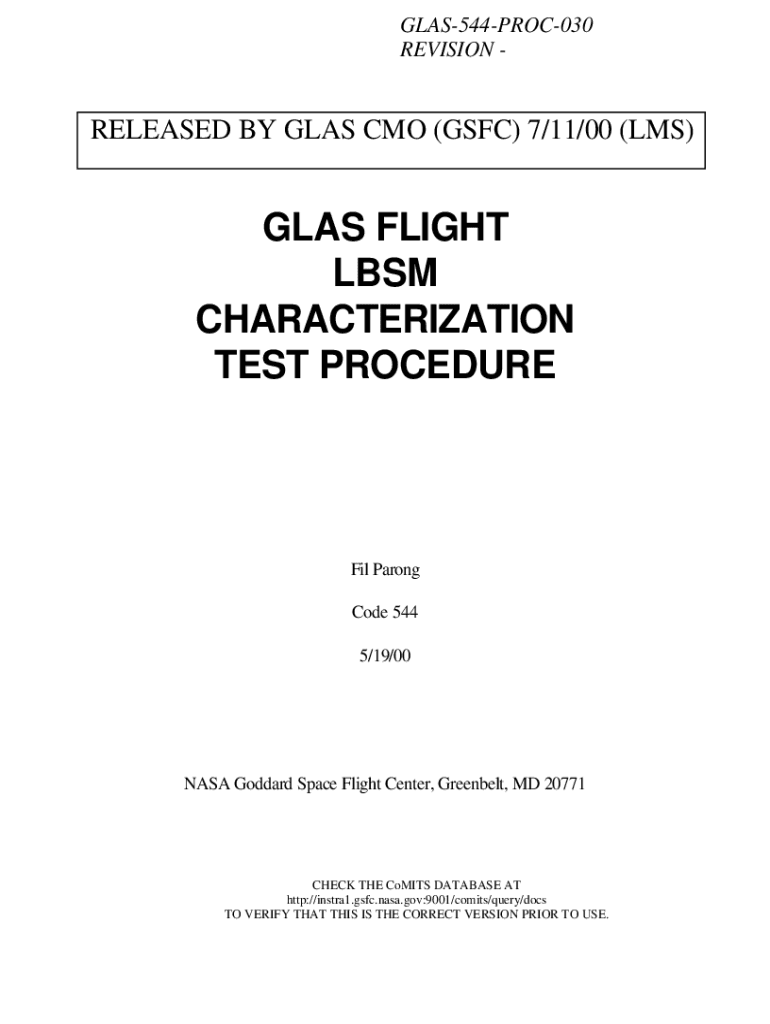 GLAS-544-PROC-030
REVISION -

RELEASED BY GLAS CMO (GSFC) 7/11/00 (LMS)

GLAS FLIGHT
LBSM
CHARACTERIZATION
TEST PROCEDURE

Fil Parong

Code 544

5/19/00

NASA Goddard Space Flight Center, Greenbelt, MD 20771

CHECK THE CoMITS DATABASE AT
http://instra1.gsfc.nasa.gov:9001/comits/query/docs
TO VERIFY THAT THIS IS THE CORRECT VERSION PRIOR TO USE.